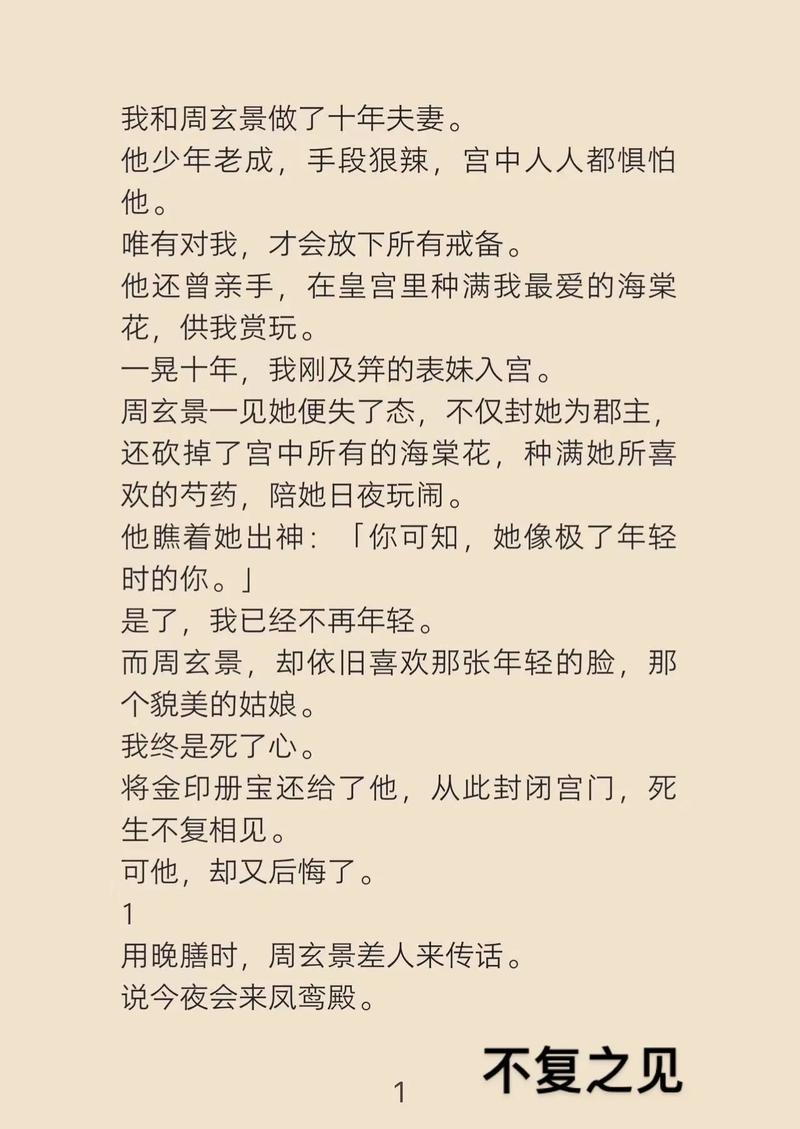 我和周玄景做了十年夫妻。
他少年老成，手段狠辣，宫中人人都惧怕他。
唯有对我，才会放下所有戒备。
他还曾亲手，在皇宫里种满我最爱的海棠花，供我赏玩。
一晃十年，我刚及笄的表妹入宫。
周玄景一见她便失了态，不仅封她为郡主，还砍掉了宫中所有的海棠花，种满她所喜欢的芍药，陪她日夜玩闹。
他瞧着她出神：「你可知，她像极了年轻时的你。」
是了，我已经不再年轻。
而周玄景，却依旧喜欢那张年轻的脸，那个貌美的姑娘。
我终是死了心。
将金印册宝还给了他，从此封闭宫门，死生不复相见。
可他，却又后悔了。
1
用晚膳时，周玄景差人来传话。
说今夜会来凤鸾殿。

1

不复之见